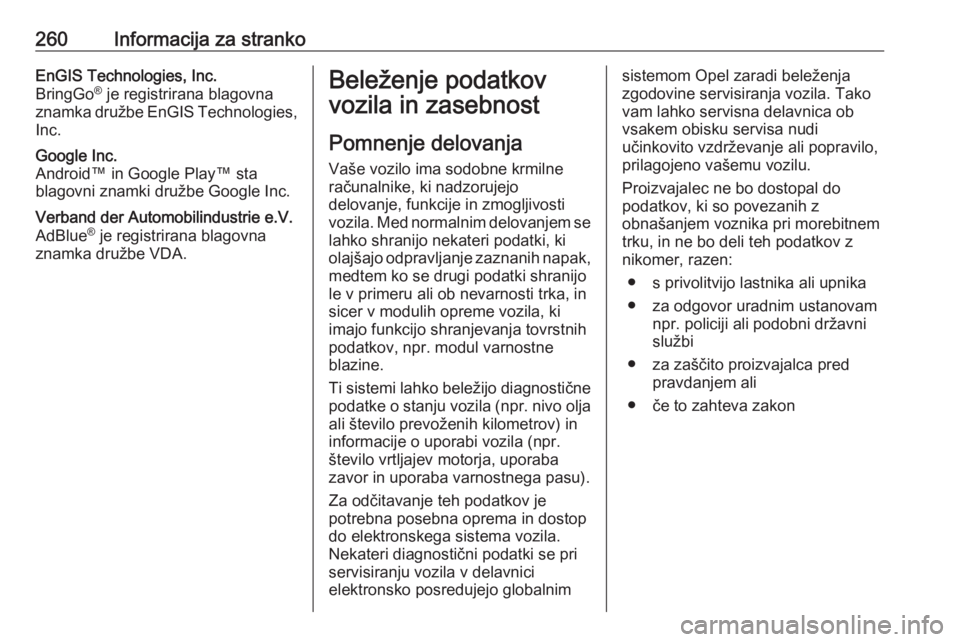 260 Informacija za stranko

EnGIS Technologies, Inc.
BringGo® je registrirana blagovna znamka družbe EnGIS Technologies, Inc.

Google Inc.
Android™ in Google Play™ sta blagovni znamki družbe Google Inc.

Verband der Automobilindustrie e.V.
AdBlue® je registrirana blagovna znamka družbe VDA.

Beleženje podatkov vozila in zasebnost

Pomnenje delovanja
Vaše vozilo ima sodobne krmilne računalnike, ki nadzorujejo delovanje, funkcije in zmogljivosti vozila. Med normalnim delovanjem se lahko shranijo nekateri podatki, ki olajšajo odpravljanje zaznanih napak, medtem ko se drugi podatki shranijo le v primeru ali ob nevarnosti trka, in sicer v modulih opreme vozila, ki imajo funkcijo shranjevanja tovrstnih podatkov, npr. modul varnostne blazine.

Ti sistemi lahko beležijo diagnostične podatke o stanju vozila (npr. nivo olja ali število prevoženih kilometrov) in informacije o uporabi vozila (npr. število vrtljajev motorja, uporaba zavor in uporaba varnostnega pasu).

Za odčitavanje teh podatkov je potrebna posebna oprema in dostop do elektronskega sistema vozila. Nekateri diagnostični podatki se pri servisiranju vozila v delavnici elektronsko posredujejo globalnim sistemom Opel zaradi beleženja zgodovine servisiranja vozila. Tako vam lahko servisna delavnica ob vsakem obisku servisa nudi učinkovito vzdrževanje ali popravilo, prilagojeno vašemu vozilu.

Proizvajalec ne bo dostopal do podatkov, ki so povezanih z obnašanjem voznika pri morebitnem trku, in ne bo deli teh podatkov z nikomer, razen:
● s privolitvijo lastnika ali upnika
● za odgovor uradnim ustanovam npr. policiji ali podobni državni službi
● za zaščito proizvajalca pred pravdanjem ali
● če to zahteva zakon

carmanualsonline.info